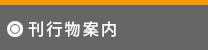 ◎ 刊行物案内